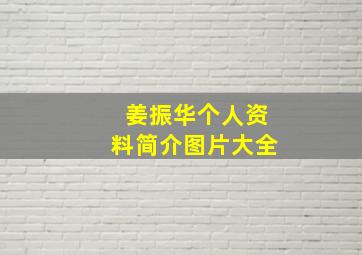 姜振华个人资料简介图片大全